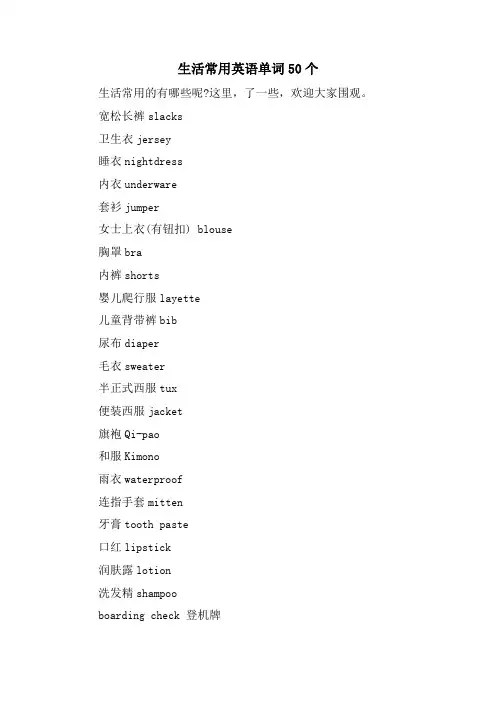 生活常用英语单词50个

生活常用的有哪些呢?这里，了一些，欢迎大家围观。

宽松长裤 slacks

卫生衣 jersey

睡衣 nightdress

内衣 underware

套衫 jumper

女士上衣(有钮扣) blouse

胸罩 bra

内裤 shorts

婴儿爬行服 layette

儿童背带裤 bib

尿布 diaper

毛衣 sweater

半正式西服 tux

便装西服 jacket

旗袍 Qi-pao

和服 Kimono

雨衣 waterproof

连指手套 mitten

牙膏 tooth paste

口红 lipstick

润肤露 lotion

洗发精 shampoo

boarding check 登机牌